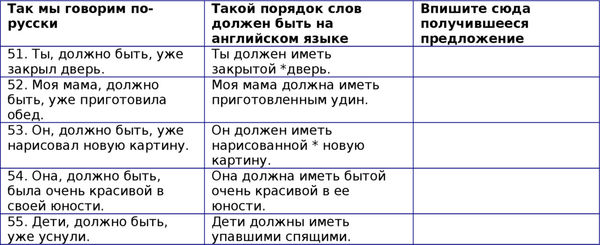 | Так мы говорим по-русски | Такой порядок слов должен быть на английском языке | Впишите сюда получившееся предложение |
|---|---|---|
| 51. Ты, должно быть, уже закрыл дверь. | Ты должен иметь закрытой *дверь. | |
| 52. Моя мама, должно быть, уже приготовила обед. | Моя мама должна иметь приготовленным удин. | |
| 53. Он, должно быть, уже нарисовал новую картину. | Он должен иметь нарисованной * новую картину. | |
| 54. Она, должно быть, была очень красивой в своей юности. | Она должна иметь бытой очень красивой в ее юности. | |
| 55. Дети, должно быть, уже уснули. | Дети должны иметь упавшими спящими. | |